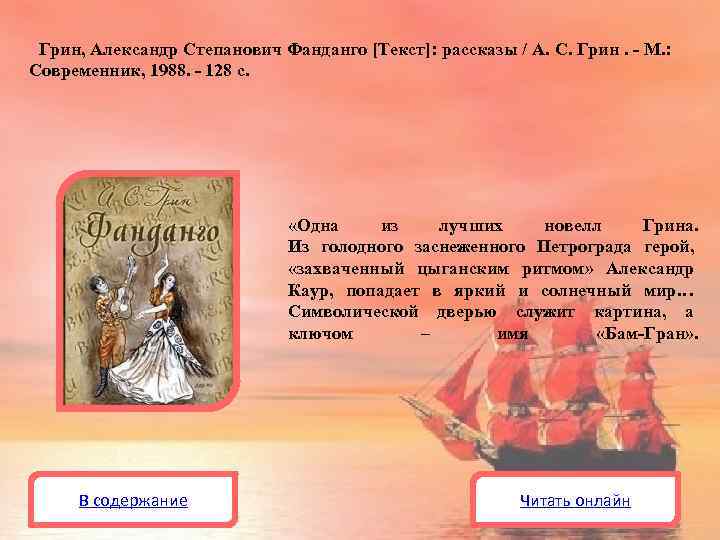 Грин, Александр Степанович Фанданго [Текст]: рассказы / А. С. Грин . - М.: Современник, 1988. - 128 с.

А. С. Грин
Фанданго

«Одна из лучших новелл Грина. Из голодного заснеженного Петрограда герой, «захваченный цыганским ритмом» Александр Каур, попадает в яркий и солнечный мир... Символической дверью служит картина, а ключом – имя «Бам-Гран».

В содержание

Читать онлайн